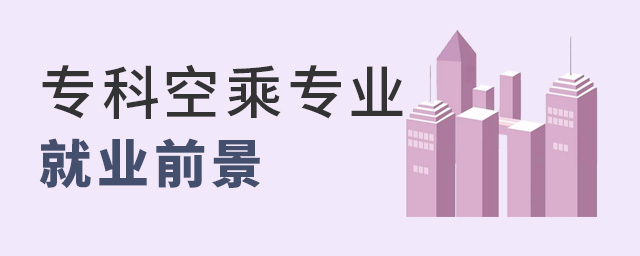 专科空乘专业
就业前景